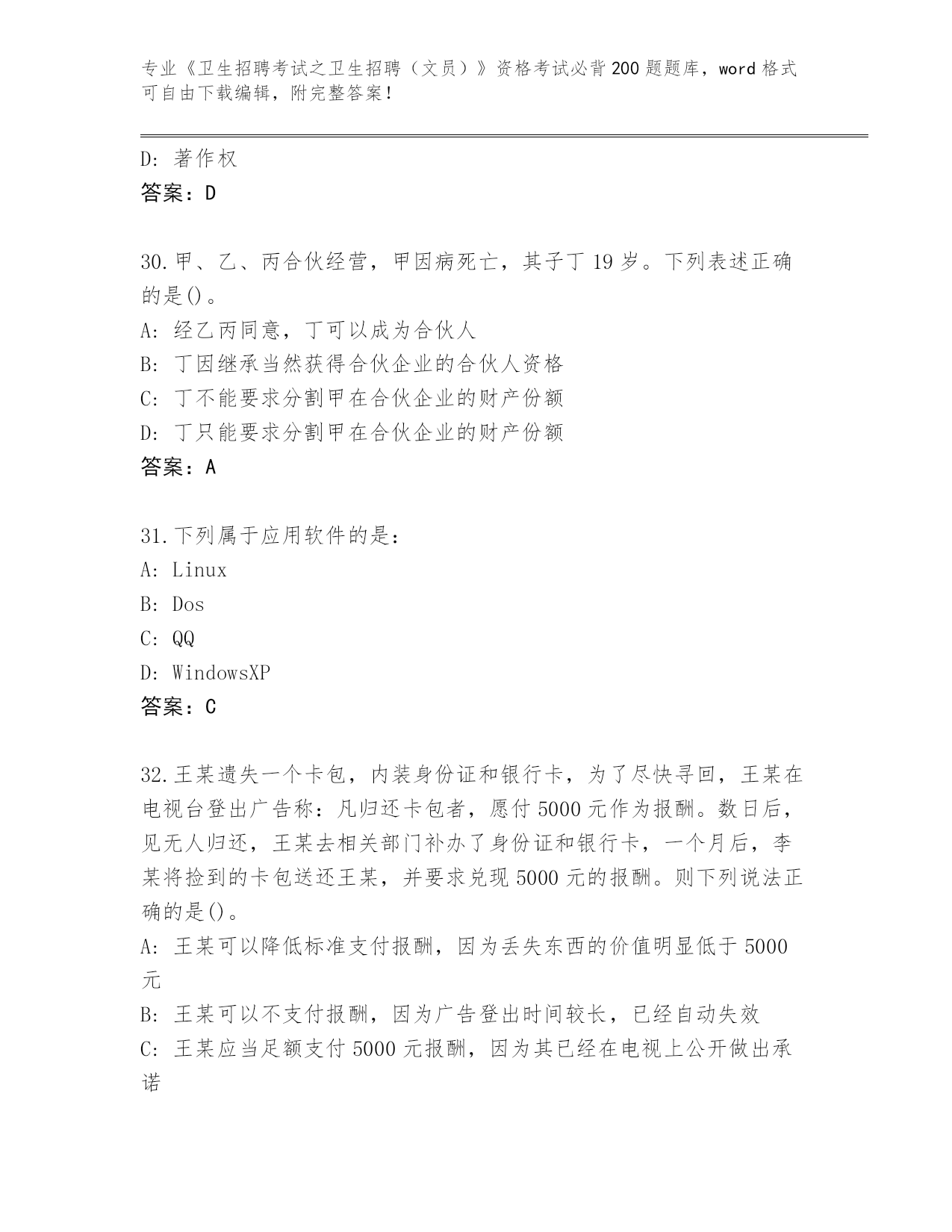 专业《卫生招聘考试之卫生招聘（文员）》资格考试必背200题题库，word格式可自由下载编辑，附完整答案！

D：著作权
答案：D

30.甲、乙、丙合伙经营，甲因病死亡，其子丁19岁。下列表述正确的是()。
A：经乙丙同意，丁可以成为合伙人
B：丁因继承当然获得合伙企业的合伙人资格
C：丁不能要求分割甲在合伙企业的财产份额
D：丁只能要求分割甲在合伙企业的财产份额
答案：A

31.下列属于应用软件的是：
A：Linux
B：Dos
C：QQ
D：WindowsXP
答案：C

32.王某遗失一个卡包，内装身份证和银行卡，为了尽快寻回，王某在电视台登出广告称：凡归还卡包者，愿付5000元作为报酬。数日后，见无人归还，王某去相关部门补办了身份证和银行卡，一个月后，李某将捡到的卡包送还王某，并要求兑现5000元的报酬。则下列说法正确的是()。
A：王某可以降低标准支付报酬，因为丢失东西的价值明显低于5000元
B：王某可以不支付报酬，因为广告登出时间较长，已经自动失效
C：王某应当足额支付5000元报酬，因为其已经在电视上公开做出承诺